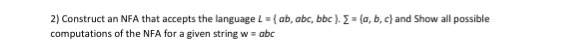 2) Construct an NFA that accepts the language $L = \{ ab, abc, bbc \}$. $\Sigma = \{a, b, c\}$ and Show all possible computations of the NFA for a given string w = $abc$